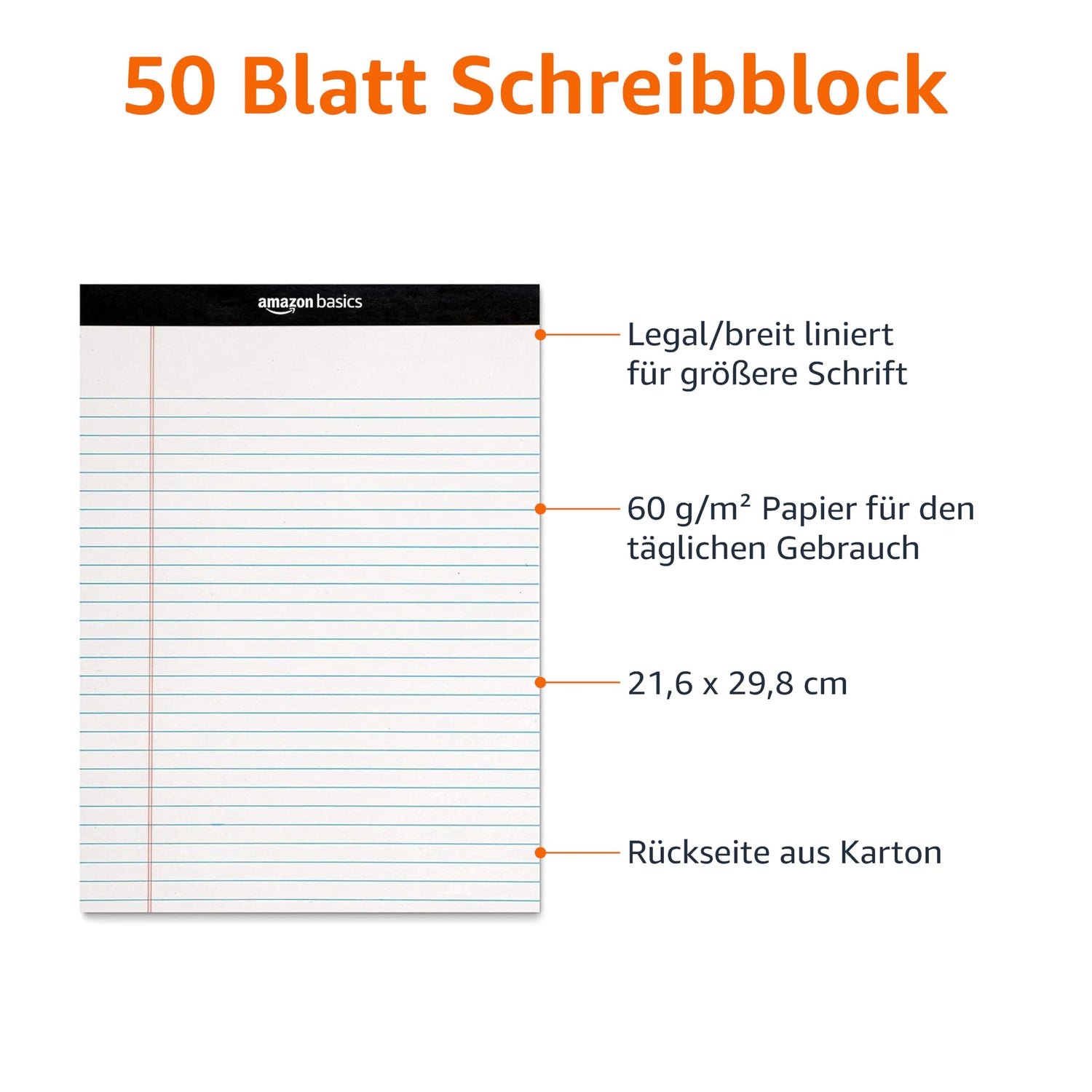 50 Blatt Schreibblock

amazon basics

Legal/breit liniert für größere Schrift

60 g/m² Papier für den täglichen Gebrauch

21,6 x 29,8 cm

Rückseite aus Karton